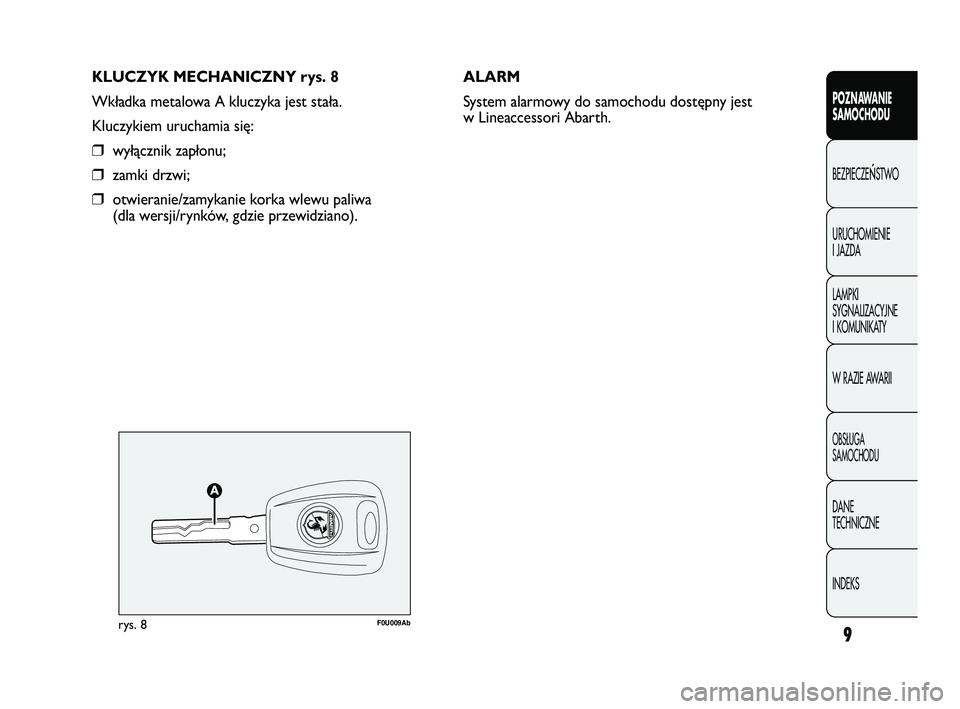 KLUCZYK MECHANICZNY rys. 8

Wkładka metalowa A kluczyka jest stała.

Kluczykiem uruchamia się:

❒ wyłącznik zapłonu;

❒ zamki drzwi;

❒ otwieranie/zamykanie korka wlewu paliwa (dla wersji/rynków, gdzie przewidziano).

A

rys. 8

F0U009Ab

ALARM

System alarmowy do samochodu dostępny jest w Lineaccessori Abarth.

POZNAWANIE SAMOCHODU

BEZPIECZEŃSTWO

URUCHOMIENIE I JAZDA

LAMPKI SYGNALIZACYJNE I KOMUNIKATY

W RAZIE AWARII

OBSŁUGA SAMOCHODU

DANE TECHNICZNE

INDEKS

9

carmanualsonline.info